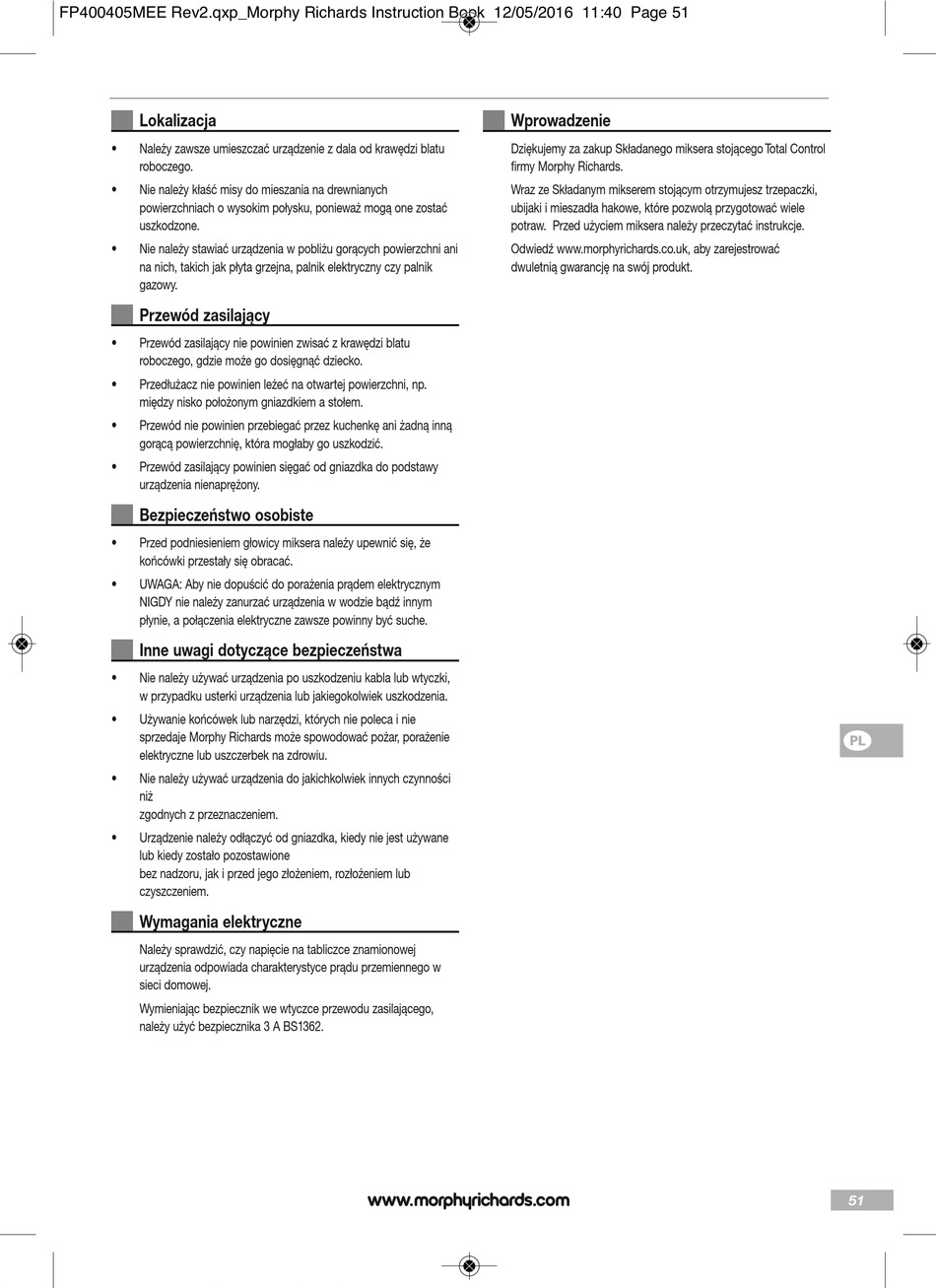 FP400405MEE Rev2.qxp_Morphy Richards Instruction Book 12/05/2016 11:40 Page 51

Lokalizacja

• Należy zawsze umieszczać urządzenie z dala od krawędzi blatu roboczego.

• Nie należy kłaść misy do mieszania na drewnianych powierzchniach o wysokim połysku, ponieważ mogą one zostać uszkodzone.

• Nie należy stawiać urządzenia w pobliżu gorących powierzchni ani na nich, takich jak płyta grzejna, palnik elektryczny czy palnik gazowy.

Przewód zasilający

• Przewód zasilający nie powinien zwisać z krawędzi blatu roboczego, gdzie może go dosięgnąć dziecko.

• Przedłużacz nie powinien leżeć na otwartej powierzchni, np. między nisko położonym gniazdkiem a stołem.

• Przewód nie powinien przebiegać przez kuchenkę ani żadną inną gorącą powierzchnię, która mogłaby go uszkodzić.

• Przewód zasilający powinien sięgać od gniazdka do podstawy urządzenia nienaprężony.

Bezpieczeństwo osobiste

• Przed podniesieniem głowicy miksera należy upewnić się, że końcówki przestały się obracać.

• UWAGA: Aby nie dopuścić do porażenia prądem elektrycznym NIGDY nie należy zanurzać urządzenia w wodzie bądź innym płynie, a połączenia elektryczne zawsze powinny być suche.

Inne uwagi dotyczące bezpieczeństwa

• Nie należy używać urządzenia po uszkodzeniu kabla lub wtyczki, w przypadku usterki urządzenia lub jakiegokolwiek uszkodzenia.

• Używanie końcówek lub narzędzi, których nie poleca i nie sprzedaje Morphy Richards może spowodować pożar, porażenie elektryczne lub uszczerbek na zdrowiu.

• Nie należy używać urządzenia do jakichkolwiek innych czynności niż
zgodnych z przeznaczeniem.

• Urządzenie należy odłączyć od gniazdka, kiedy nie jest używane lub kiedy zostało pozostawione
bez nadzoru, jak i przed jego złożeniem, rozłożeniem lub czyszczeniem.

Wymagania elektryczne

Należy sprawdzić, czy napięcie na tabliczce znamionowej urządzenia odpowiada charakterystyce prądu przemiennego w sieci domowej.

Wymieniając bezpiecznik we wtyczce przewodu zasilającego, należy użyć bezpiecznika 3 A BS1362.

Wprowadzenie

Dziękujemy za zakup Składanego miksera stojącego Total Control firmy Morphy Richards.

Wraz ze Składanym mikserem stojącym otrzymujesz trzepaczki, ubijaki i mieszadła hakowe, które pozwolą przygotować wiele potraw. Przed użyciem miksera należy przeczytać instrukcje.

Odwiedź www.morphyrichards.co.uk, aby zarejestrować dwuletnią gwarancję na swój produkt.

PL

www.morphyrichards.com

51